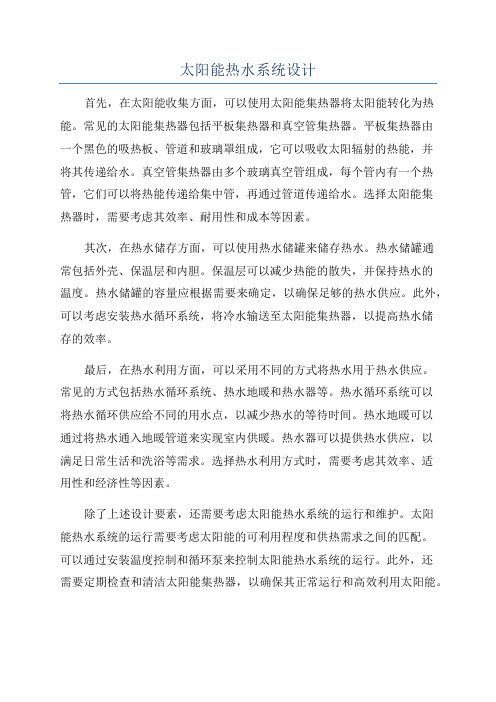 太阳能热水系统设计

首先，在太阳能收集方面，可以使用太阳能集热器将太阳能转化为热能。常见的太阳能集热器包括平板集热器和真空管集热器。平板集热器由一个黑色的吸热板、管道和玻璃罩组成，它可以吸收太阳辐射的热能，并将其传递给水。真空管集热器由多个玻璃真空管组成，每个管内有一个热管，它们可以将热能传递给集中管，再通过管道传递给水。选择太阳能集热器时，需要考虑其效率、耐用性和成本等因素。

其次，在热水储存方面，可以使用热水储罐来储存热水。热水储罐通常包括外壳、保温层和内胆。保温层可以减少热能的散失，并保持热水的温度。热水储罐的容量应根据需要来确定，以确保足够的热水供应。此外，可以考虑安装热水循环系统，将冷水输送至太阳能集热器，以提高热水储存的效率。

最后，在热水利用方面，可以采用不同的方式将热水用于热水供应。常见的方式包括热水循环系统、热水地暖和热水器等。热水循环系统可以将热水循环供应给不同的用水点，以减少热水的等待时间。热水地暖可以通过将热水通入地暖管道来实现室内供暖。热水器可以提供热水供应，以满足日常生活和洗浴等需求。选择热水利用方式时，需要考虑其效率、适用性和经济性等因素。

除了上述设计要素，还需要考虑太阳能热水系统的运行和维护。太阳能热水系统的运行需要考虑太阳能的可利用程度和供热需求之间的匹配。可以通过安装温度控制和循环泵来控制太阳能热水系统的运行。此外，还需要定期检查和清洁太阳能集热器，以确保其正常运行和高效利用太阳能。